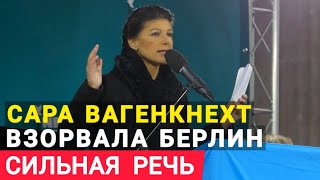 САРА ВАГЕНКНЕХТ
ВЗОРВАЛА БЕРЛИН
СИЛЬНАЯ РЕЧЬ